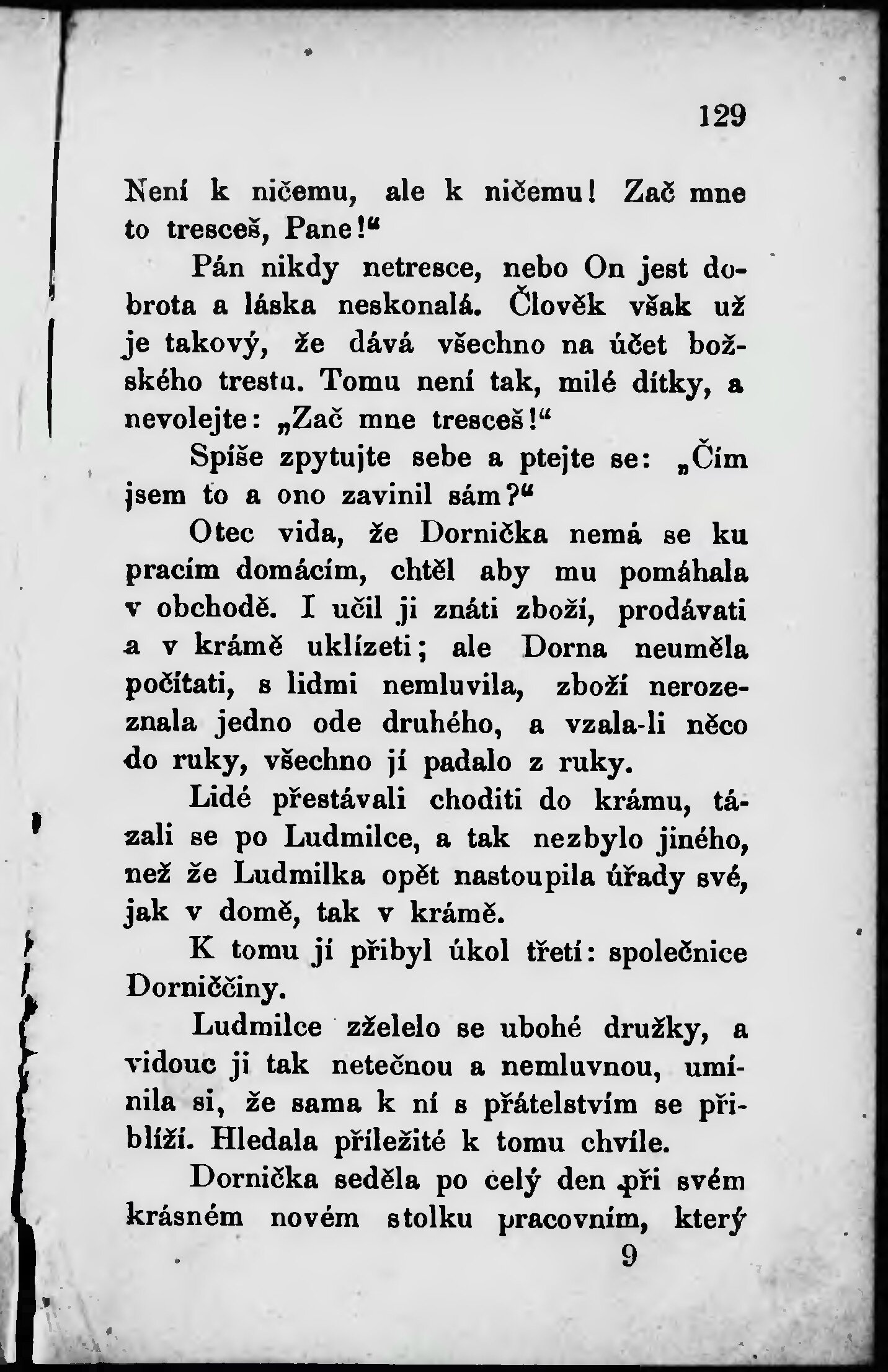 129

Není k ničemu, ale k ničemu! Zač mne to tresceš, Pane!“

Pán nikdy netresce, nebo On jest dobrota a láska neskonalá. Člověk však už je takový, že dává všechno na účet božského trestu. Tomu není tak, milé dítky, a nevolejte: „Zač mne tresceš!“

Spíše zpytujte sebe a ptejte se: „Čím jsem to a ono zavinil sám?“

Otec vida, že Dornička nemá se ku pracím domácím, chtěl aby mu pomáhala v obchodě. I učil ji znáti zboží, prodávati a v krámě uklízeti; ale Dorna neuměla počítati, s lidmi nemluvila, zboží nerozeznala jedno ode druhého, a vzala-li něco do ruky, všechno jí padalo z ruky.

Lidé přestávali choditi do krámu, tázali se po Ludmilce, a tak nezbylo jiného, než že Ludmilka opět nastoupila úřady své, jak v domě, tak v krámě.

K tomu jí přibyl úkol třetí: společnice Dorniččiny.

Ludmilce zželelo se ubohé družky, a vidouc ji tak netečnou a nemluvnou, umínila si, že sama k ní s přátelstvím se přiblíží. Hledala příležité k tomu chvíle.

Dornička seděla po celý den při svém krásném novém stolku pracovním, který

9